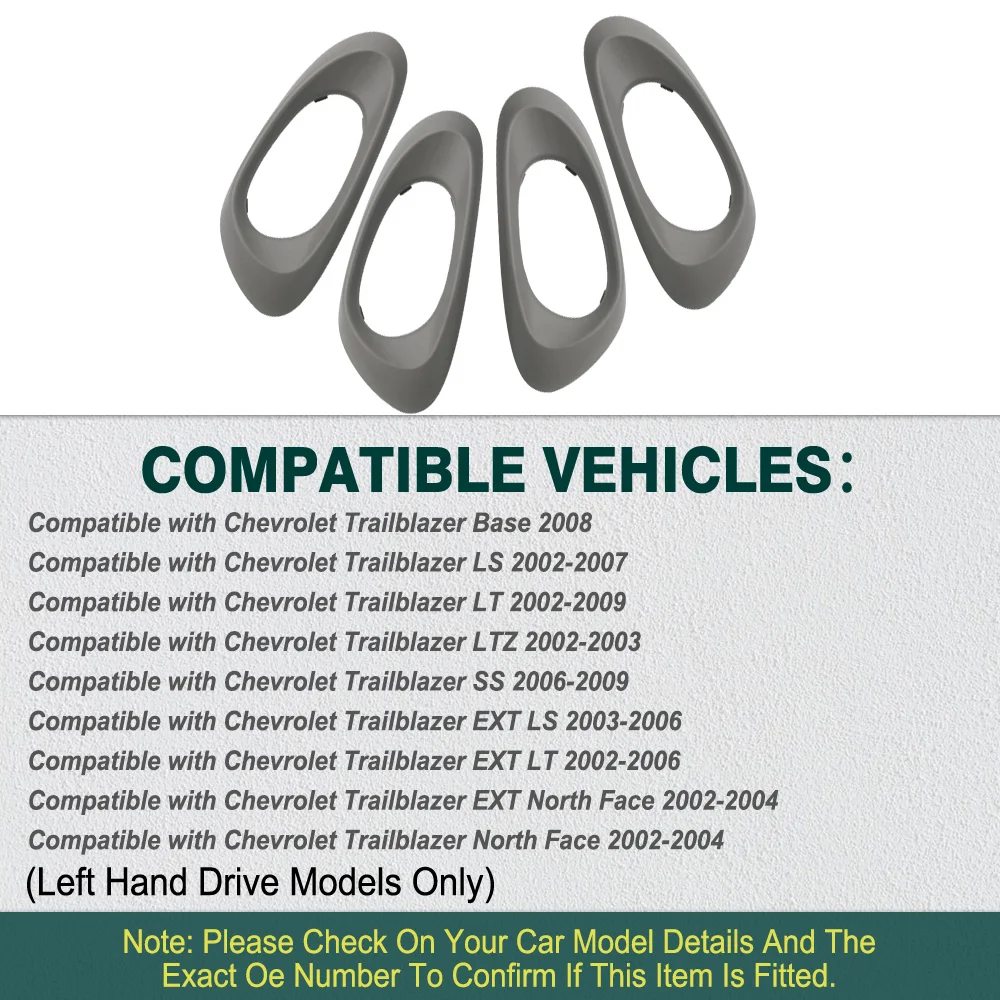 COMPATIBLE VEHICLES:

Compatible with Chevrolet Trailblazer Base 2008
Compatible with Chevrolet Trailblazer LS 2002-2007
Compatible with Chevrolet Trailblazer LT 2002-2009
Compatible with Chevrolet Trailblazer LTZ 2002-2003
Compatible with Chevrolet Trailblazer SS 2006-2009
Compatible with Chevrolet Trailblazer EXT LS 2003-2006
Compatible with Chevrolet Trailblazer EXT LT 2002-2006
Compatible with Chevrolet Trailblazer EXT North Face 2002-2004
Compatible with Chevrolet Trailblazer North Face 2002-2004
(Left Hand Drive Models Only)

Note: Please Check On Your Car Model Details And The Exact Oe Number To Confirm If This Item Is Fitted.